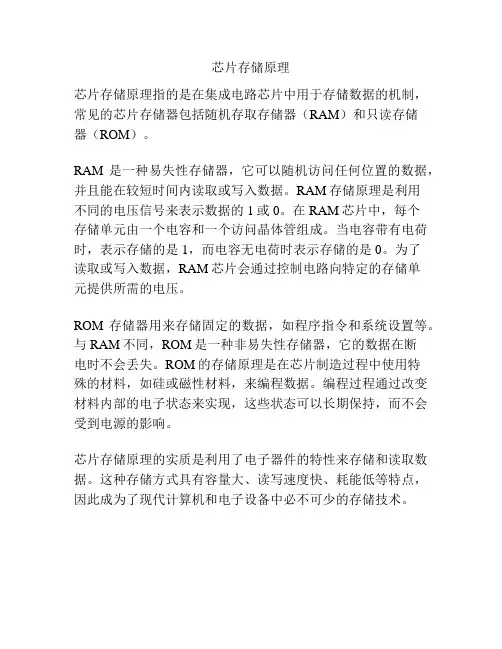 芯片存储原理

芯片存储原理指的是在集成电路芯片中用于存储数据的机制，常见的芯片存储器包括随机存取存储器（RAM）和只读存储器（ROM）。

RAM 是一种易失性存储器，它可以随机访问任何位置的数据，并且能在较短时间内读取或写入数据。RAM 存储原理是利用不同的电压信号来表示数据的 1 或 0。在 RAM 芯片中，每个存储单元由一个电容和一个访问晶体管组成。当电容带有电荷时，表示存储的是 1，而电容无电荷时表示存储的是 0。为了读取或写入数据，RAM 芯片会通过控制电路向特定的存储单元提供所需的电压。

ROM 存储器用来存储固定的数据，如程序指令和系统设置等。与 RAM 不同，ROM 是一种非易失性存储器，它的数据在断电时不会丢失。ROM 的存储原理是在芯片制造过程中使用特殊的材料，如硅或磁性材料，来编程数据。编程过程通过改变材料内部的电子状态来实现，这些状态可以长期保持，而不会受到电源的影响。

芯片存储原理的实质是利用了电子器件的特性来存储和读取数据。这种存储方式具有容量大、读写速度快、耗能低等特点，因此成为了现代计算机和电子设备中必不可少的存储技术。